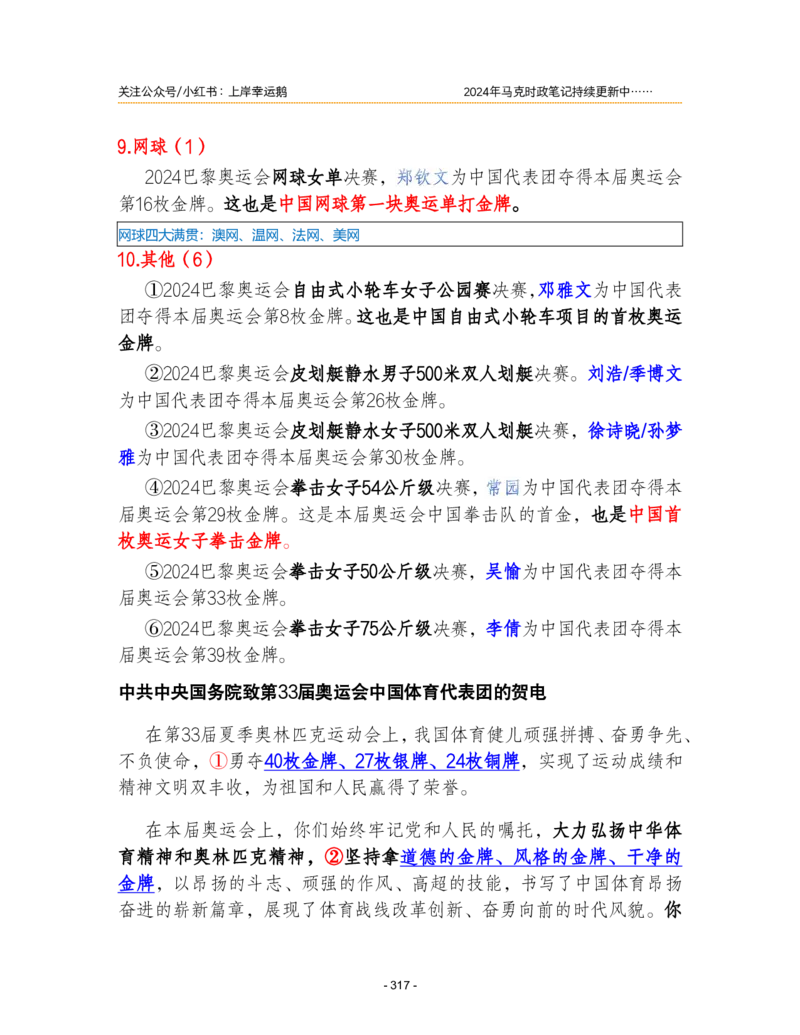 关注公众号/小红书：上岸幸运鹅

2024年马克时政笔记持续更新中……

9.网球（1）

2024巴黎奥运会网球女单决赛，郑钦文为中国代表团夺得本届奥运会第16枚金牌。这也是中国网球第一块奥运单打金牌。

网球四大满贯：澳网、温网、法网、美网

10.其他（6）

①2024巴黎奥运会自由式小轮车女子公园赛决赛，邓雅文为中国代表团夺得本届奥运会第8枚金牌。这也是中国自由式小轮车项目的首枚奥运金牌。

②2024巴黎奥运会皮划艇静水男子500米双人划艇决赛。刘浩/季博文为中国代表团夺得本届奥运会第26枚金牌。

③2024巴黎奥运会皮划艇静水女子500米双人划艇决赛，徐诗晓/孙梦雅为中国代表团夺得本届奥运会第30枚金牌。

④2024巴黎奥运会拳击女子54公斤级决赛，常园为中国代表团夺得本届奥运会第29枚金牌。这是本届奥运会中国拳击队的首金，也是中国首枚奥运女子拳击金牌。

⑤2024巴黎奥运会拳击女子50公斤级决赛，吴愉为中国代表团夺得本届奥运会第33枚金牌。

⑥2024巴黎奥运会拳击女子75公斤级决赛，李倩为中国代表团夺得本届奥运会第39枚金牌。

中共中央国务院致第33届奥运会中国体育代表团的贺电

在第33届夏季奥林匹克运动会上，我国体育健儿顽强拼搏、奋勇争先、不负使命，①勇夺40枚金牌、27枚银牌、24枚铜牌，实现了运动成绩和精神文明双丰收，为祖国和人民赢得了荣誉。

在本届奥运会上，你们始终牢记党和人民的嘱托，大力弘扬中华体育精神和奥林匹克精神，②坚持拿道德的金牌、风格的金牌、干净的金牌，以昂扬的斗志、顽强的作风、高超的技能，书写了中国体育昂扬奋进的崭新篇章，展现了体育战线改革创新、奋勇向前的时代风貌。你

- 317 -